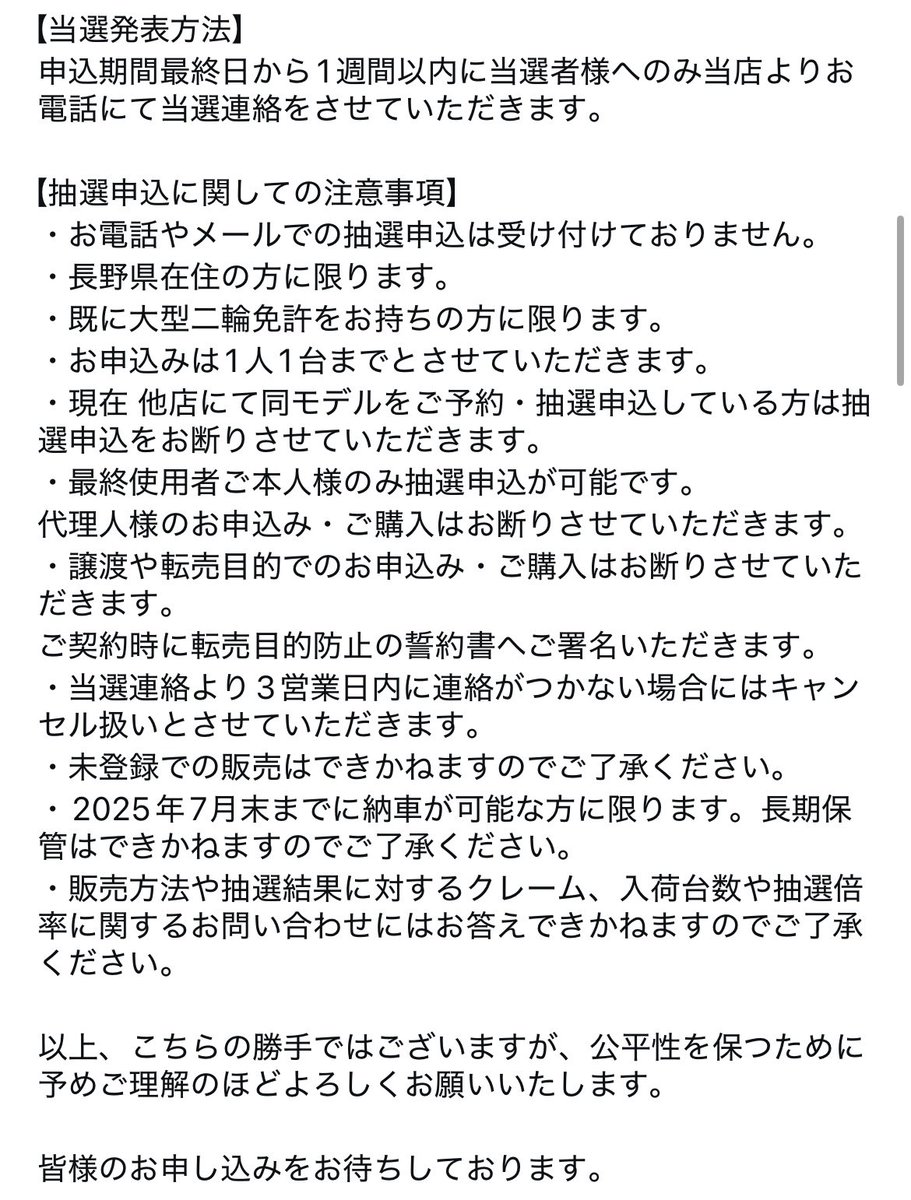 【当選発表方法】
申込期間最終日から１週間以内に当選者様へのみ当店よりお電話にて当選連絡をさせていただきます。

【抽選申込に関しての注意事項】
・お電話やメールでの抽選申込は受け付けておりません。
・長野県在住の方に限ります。
・既に大型二輪免許をお持ちの方に限ります。
・お申込みは１人１台までとさせていただきます。
・現在 他店にて同モデルをご予約・抽選申込している方は抽選申込をお断りさせていただきます。
・最終使用者ご本人様のみ抽選申込が可能です。
代理人様のお申込み・ご購入はお断りさせていただきます。
・譲渡や転売目的でのお申込み・ご購入はお断りさせていただきます。
ご契約時に転売目的防止の誓約書へご署名いただきます。
・当選連絡より３営業日内に連絡がつかない場合にはキャンセル扱いとさせていただきます。
・未登録での販売はできかねますのでご了承ください。
・2025年7月末までに納車が可能な方に限ります。長期保管はできかねますのでご了承ください。
・販売方法や抽選結果に対するクレーム、入荷台数や抽選倍率に関するお問い合わせにはお答えできかねますのでご了承ください。

以上、こちらの勝手ではございますが、公平性を保つために予めご理解のほどよろしくお願いいたします。

皆様のお申し込みをお待ちしております。